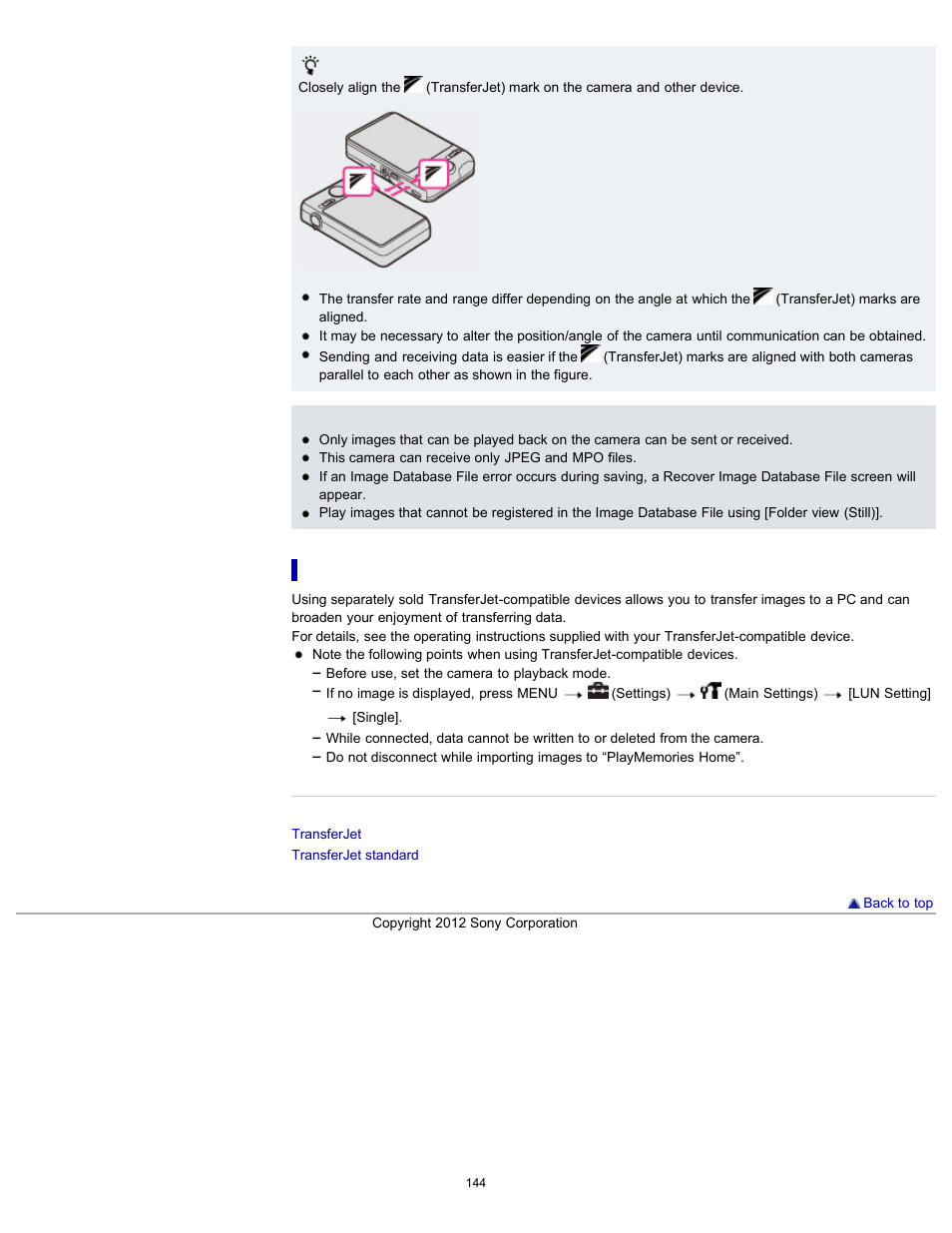 Closely align the (TransferJet) mark on the camera and other device.

- The transfer rate and range differ depending on the angle at which the (TransferJet) marks are aligned.
- It may be necessary to alter the position/angle of the camera until communication can be obtained.
- Sending and receiving data is easier if the (TransferJet) marks are aligned with both cameras parallel to each other as shown in the figure.

- Only images that can be played back on the camera can be sent or received.
- This camera can receive only JPEG and MPO files.
- If an Image Database File error occurs during saving, a Recover Image Database File screen will appear.
- Play images that cannot be registered in the Image Database File using [Folder view (Still)].

Using separately sold TransferJet-compatible devices allows you to transfer images to a PC and can broaden your enjoyment of transferring data.
For details, see the operating instructions supplied with your TransferJet-compatible device.
- Note the following points when using TransferJet-compatible devices.
  – Before use, set the camera to playback mode.
  – If no image is displayed, press MENU → (Settings) → (Main Settings) → [LUN Setting] → [Single].
  – While connected, data cannot be written to or deleted from the camera.
  – Do not disconnect while importing images to “PlayMemories Home”.

TransferJet
TransferJet standard

Back to top
Copyright 2012 Sony Corporation

144